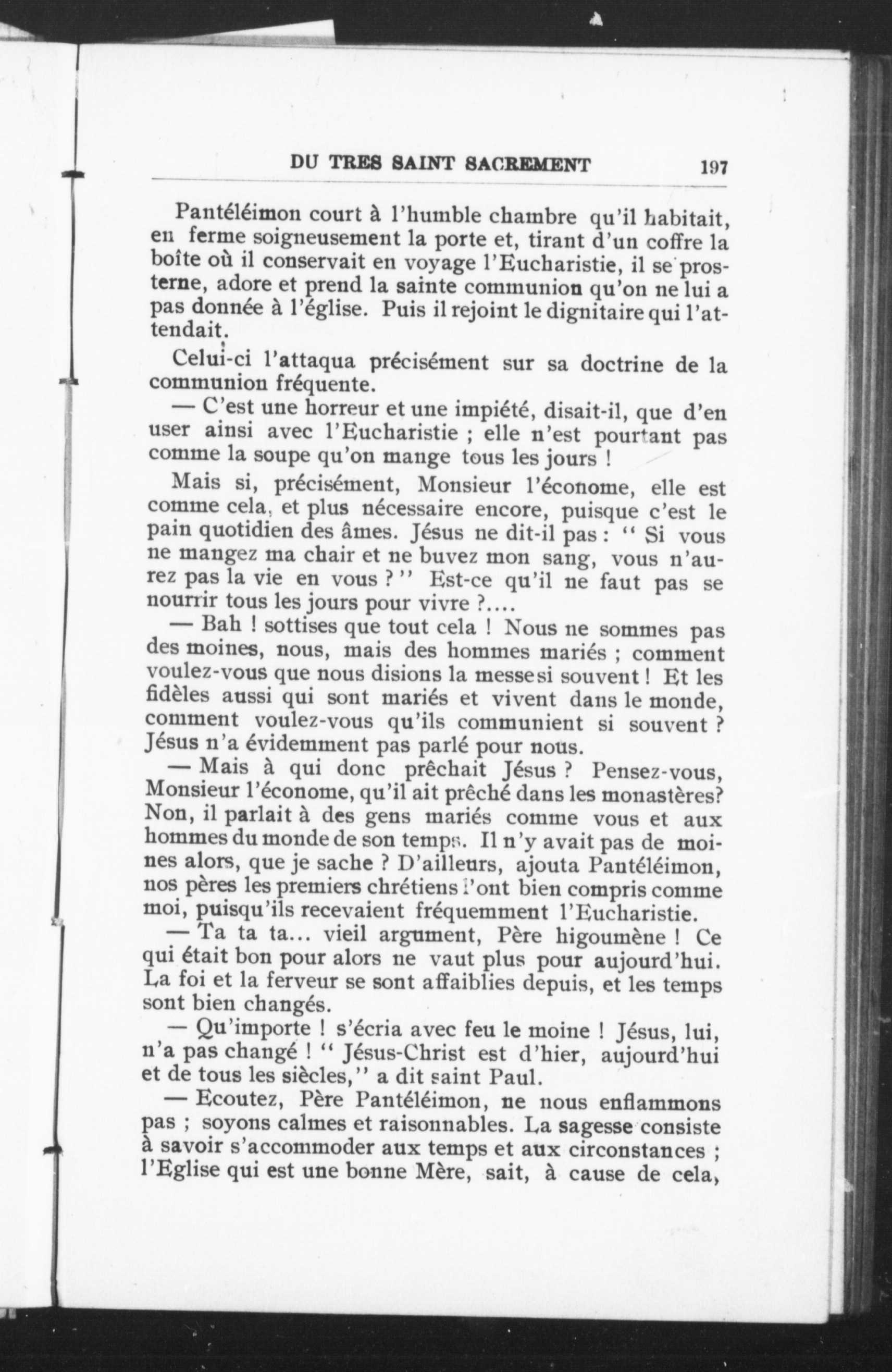 DU TRES SAINT SACREMENT 197

Pantéléimon court à l'humble chambre qu'il habitait, en ferme soigneusement la porte et, tirant d'un coffre la boîte où il conservait en voyage l'Eucharistie, il se prosterne, adore et prend la sainte communion qu'on ne lui a pas donnée à l'église. Puis il rejoint le dignitaire qui l'attendait.

Celui-ci l'attaqua précisément sur sa doctrine de la communion fréquente.

— C'est une horreur et une impiété, disait-il, que d'en user ainsi avec l'Eucharistie ; elle n'est pourtant pas comme la soupe qu'on mange tous les jours !

Mais si, précisément, Monsieur l'économe, elle est comme cela, et plus nécessaire encore, puisque c'est le pain quotidien des âmes. Jésus ne dit-il pas : " Si vous ne mangez ma chair et ne buvez mon sang, vous n'aurez pas la vie en vous ? " Est-ce qu'il ne faut pas se nourrir tous les jours pour vivre ?....

— Bah ! sottises que tout cela ! Nous ne sommes pas des moines, nous, mais des hommes mariés ; comment voulez-vous que nous disions la messe si souvent ! Et les fidèles aussi qui sont mariés et vivent dans le monde, comment voulez-vous qu'ils communient si souvent ? Jésus n'a évidemment pas parlé pour nous.

— Mais à qui donc prêchait Jésus ? Pensez-vous, Monsieur l'économe, qu'il ait prêché dans les monastères? Non, il parlait à des gens mariés comme vous et aux hommes du monde de son temps. Il n'y avait pas de moines alors, que je sache ? D'ailleurs, ajouta Pantéléimon, nos pères les premiers chrétiens l'ont bien compris comme moi, puisqu'ils recevaient fréquemment l'Eucharistie.

— Ta ta ta... vieil argument, Père higoumène ! Ce qui était bon pour alors ne vaut plus pour aujourd'hui. La foi et la ferveur se sont affaiblies depuis, et les temps sont bien changés.

— Qu'importe ! s'écria avec feu le moine ! Jésus, lui, n'a pas changé ! " Jésus-Christ est d'hier, aujourd'hui et de tous les siècles," a dit saint Paul.

— Ecoutez, Père Pantéléimon, ne nous enflammons pas ; soyons calmes et raisonnables. La sagesse consiste à savoir s'accommoder aux temps et aux circonstances ; l'Eglise qui est une bonne Mère, sait, à cause de cela,